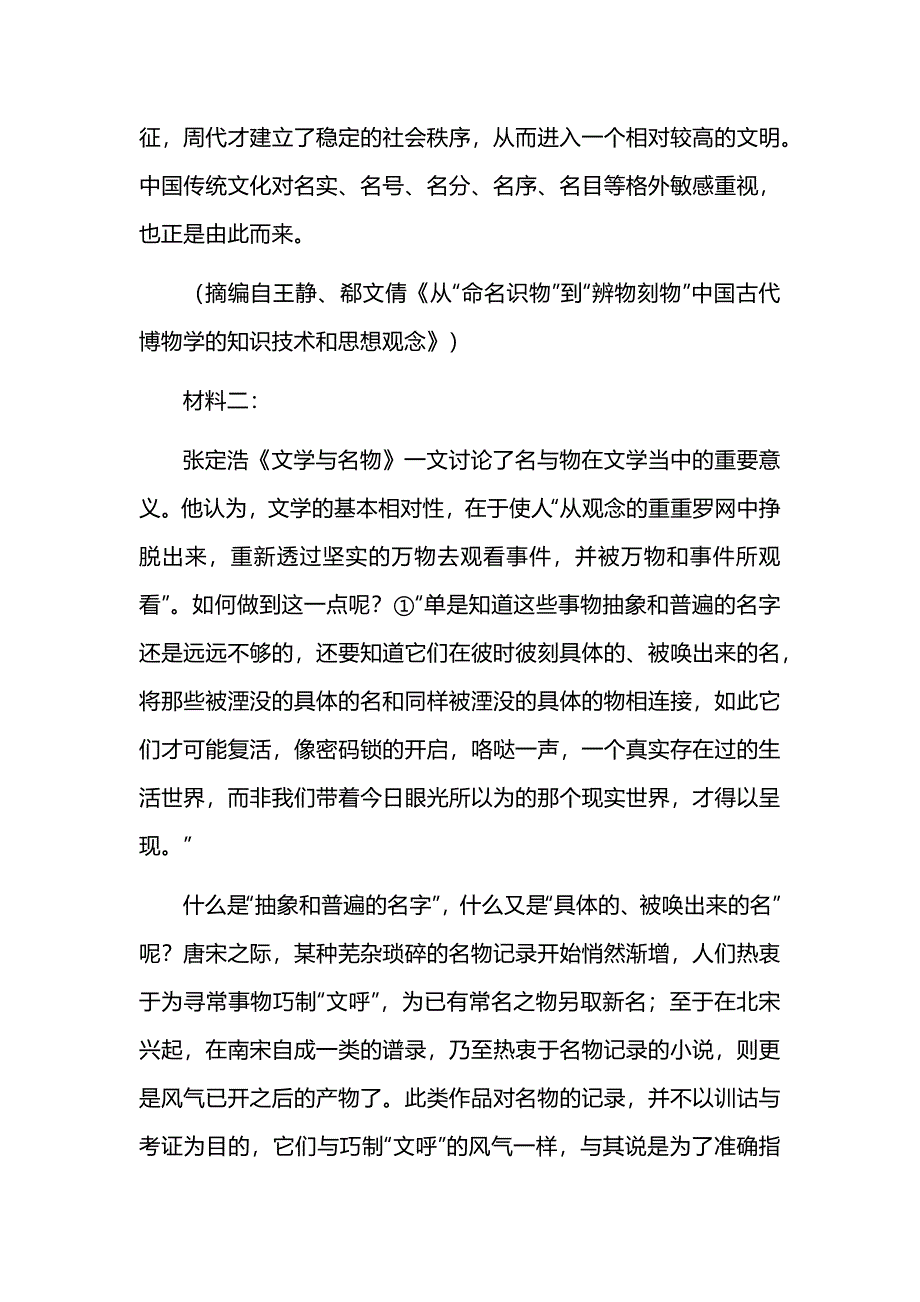 征，周代才建立了稳定的社会秩序，从而进入一个相对较高的文明。中国传统文化对名实、名号、名分、名序、名目等格外敏感重视，也正是由此而来。

（摘编自王静、郗文倩《从“命名识物”到“辨物刻物”中国古代博物学的知识技术和思想观念》）

材料二：

张定浩《文学与名物》一文讨论了名与物在文学当中的重要意义。他认为，文学的基本相对性，在于使人“从观念的重重罗网中挣脱出来，重新透过坚实的万物去观看事件，并被万物和事件所观看”。如何做到这一点呢？①“单是知道这些事物抽象和普遍的名字还是远远不够的，还要知道它们在彼时彼刻具体的、被唤出来的名，将那些被湮没的具体的名和同样被湮没的具体的物相连接，如此它们才可能复活，像密码锁的开启，咯哒一声，一个真实存在过的生活世界，而非我们带着今日眼光所以为的那个现实世界，才得以呈现。”

什么是“抽象和普遍的名字”，什么又是“具体的、被唤出来的名”呢？唐宋之际，某种芜杂琐碎的名物记录开始悄然渐增，人们热衷于为寻常事物巧制“文呼”，为已有常名之物另取新名；至于在北宋兴起，在南宋自成一类的谱录，乃至热衷于名物记录的小说，则更是风气已开之后的产物了。此类作品对名物的记录，并不以训诂与考证为目的，它们与巧制“文呼”的风气一样，与其说是为了准确指